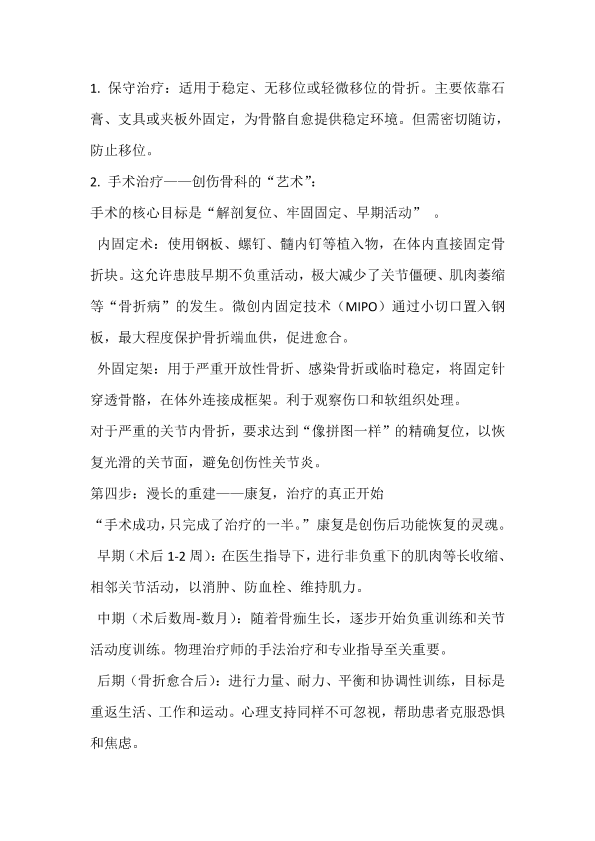 1. 保守治疗：适用于稳定、无移位或轻微移位的骨折。主要依靠石膏、支具或夹板外固定，为骨骼自愈提供稳定环境。但需密切随访，防止移位。

2. 手术治疗——创伤骨科的“艺术”：

手术的核心目标是“解剖复位、牢固固定、早期活动” 。

内固定术：使用钢板、螺钉、髓内钉等植入物，在体内直接固定骨折块。这允许患肢早期不负重活动，极大减少了关节僵硬、肌肉萎缩等“骨折病”的发生。微创内固定技术（MIPO）通过小切口置入钢板，最大程度保护骨折端血供，促进愈合。

外固定架：用于严重开放性骨折、感染骨折或临时稳定，将固定针穿透骨骼，在体外连接成框架。利于观察伤口和软组织处理。

对于严重的关节内骨折，要求达到“像拼图一样”的精确复位，以恢复光滑的关节面，避免创伤性关节炎。

第四步：漫长的重建——康复，治疗的真正开始

“手术成功，只完成了治疗的一半。”康复是创伤后功能恢复的灵魂。

早期（术后 1-2 周）：在医生指导下，进行非负重下的肌肉等长收缩、相邻关节活动，以消肿、防血栓、维持肌力。

中期（术后数周-数月）：随着骨痂生长，逐步开始负重训练和关节活动度训练。物理治疗师的手法治疗和专业指导至关重要。

后期（骨折愈合后）：进行力量、耐力、平衡和协调性训练，目标是重返生活、工作和运动。心理支持同样不可忽视，帮助患者克服恐惧和焦虑。